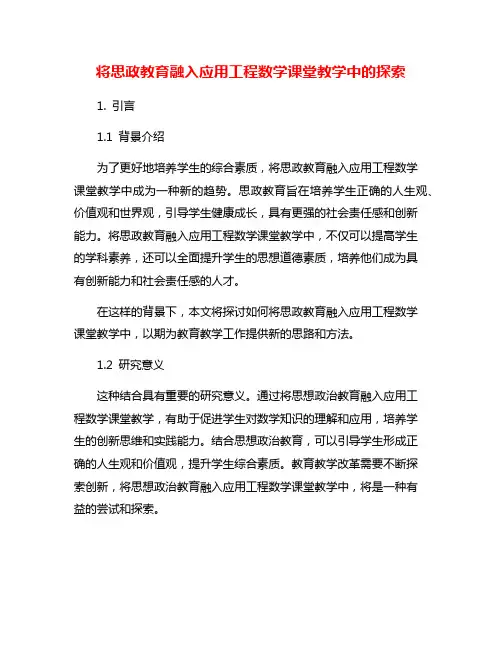 将思政教育融入应用工程数学课堂教学中的探索

1. 引言

1.1 背景介绍

为了更好地培养学生的综合素质，将思政教育融入应用工程数学课堂教学中成为一种新的趋势。思政教育旨在培养学生正确的人生观、价值观和世界观，引导学生健康成长，具有更强的社会责任感和创新能力。将思政教育融入应用工程数学课堂教学中，不仅可以提高学生的学科素养，还可以全面提升学生的思想道德素质，培养他们成为具有创新能力和社会责任感的人才。

在这样的背景下，本文将探讨如何将思政教育融入应用工程数学课堂教学中，以期为教育教学工作提供新的思路和方法。

1.2 研究意义

这种结合具有重要的研究意义。通过将思想政治教育融入应用工程数学课堂教学，有助于促进学生对数学知识的理解和应用，培养学生的创新思维和实践能力。结合思想政治教育，可以引导学生形成正确的人生观和价值观，提升学生综合素质。教育教学改革需要不断探索创新，将思想政治教育融入应用工程数学课堂教学中，将是一种有益的尝试和探索。